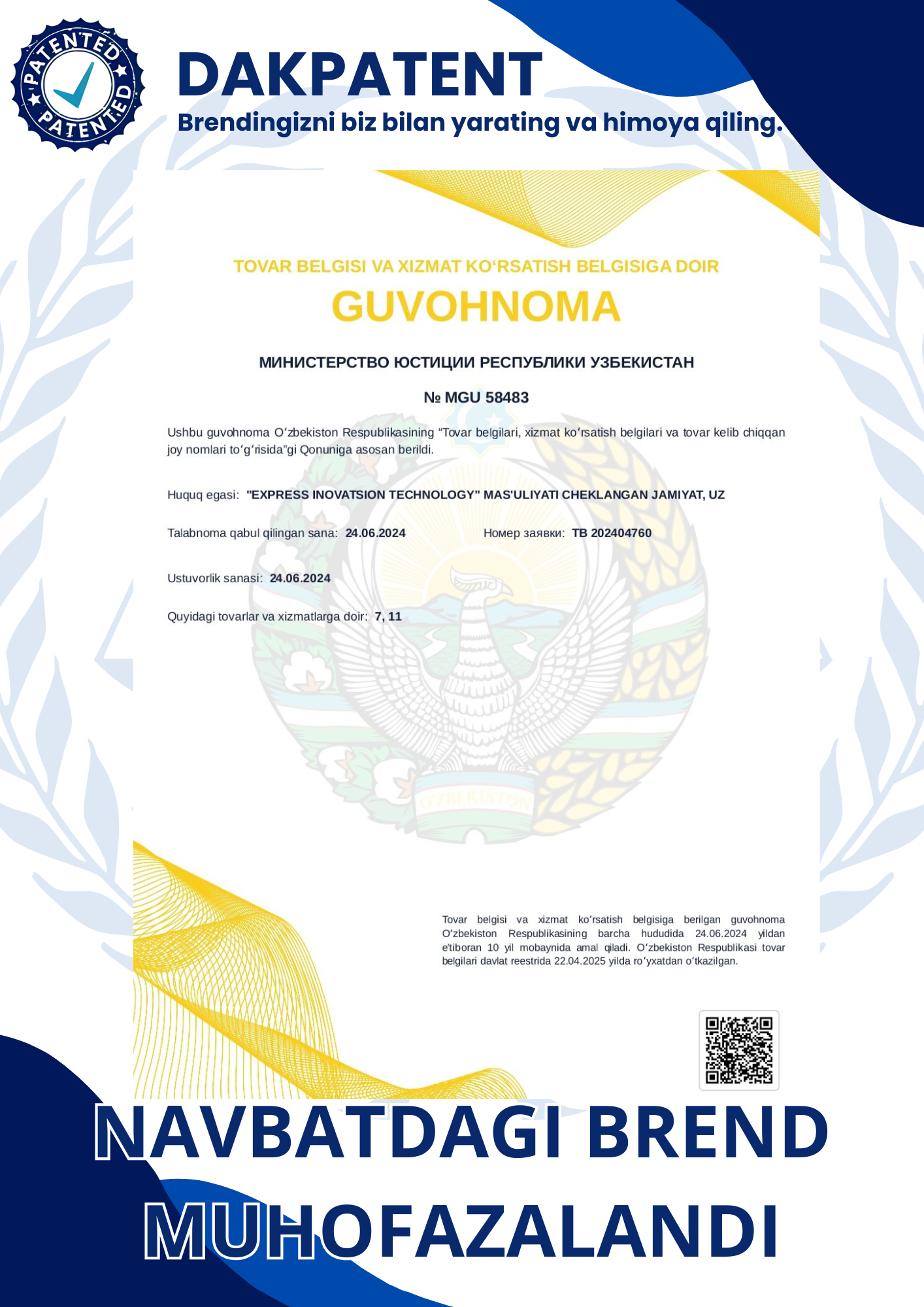 PATENTED
PATENTED

DAKPATENT
Brendingizni biz bilan yarating va himoya qiling.

TOVAR BELGISI VA XIZMAT KOʻRSATISH BELGISIGA DOIR
GUVOHNOMA

МИНИСТЕРСТВО ЮСТИЦИИ РЕСПУБЛИКИ УЗБЕКИСТАН

№ MGU 58483

Ushbu guvohnoma Oʻzbekiston Respublikasining “Tovar belgilari, xizmat koʻrsatish belgilari va tovar kelib chiqqan joy nomlari toʻgʻrisida”gi Qonuniga asosan berildi.

Huquq egasi: "EXPRESS INOVATSION TECHNOLOGY" MAS'ULIYATI CHEKLANGAN JAMIYAT, UZ

Talabnoma qabul qilingan sana: 24.06.2024

Номер заявки: TB 202404760

Ustuvorlik sanasi: 24.06.2024

Quyidagi tovarlar va xizmatlarga doir: 7, 11

OʻZBEKISTON

Tovar belgisi va xizmat koʻrsatish belgisiga berilgan guvohnoma Oʻzbekiston Respublikasining barcha hududida 24.06.2024 yildan eʼtiboran 10 yil mobaynida amal qiladi. Oʻzbekiston Respublikasi tovar belgilari davlat reestrida 22.04.2025 yilda roʻyxatdan oʻtkazilgan.

NAVBATDAGI BREND
MUHOFAZALANDI